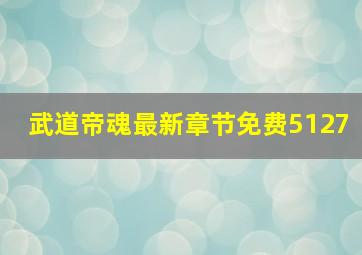 武道帝魂最新章节免费5127